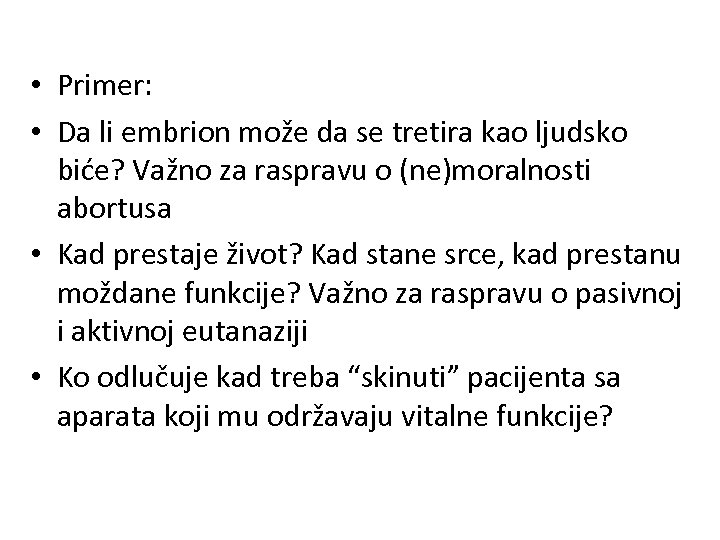 • Primer:
• Da li embrion može da se tretira kao ljudsko biće? Važno za raspravu o (ne)moralnosti abortusa
• Kad prestaje život? Kad stane srce, kad prestanu moždane funkcije? Važno za raspravu o pasivnoj i aktivnoj eutanaziji
• Ko odlučuje kad treba “skinuti” pacijenta sa aparata koji mu održavaju vitalne funkcije?